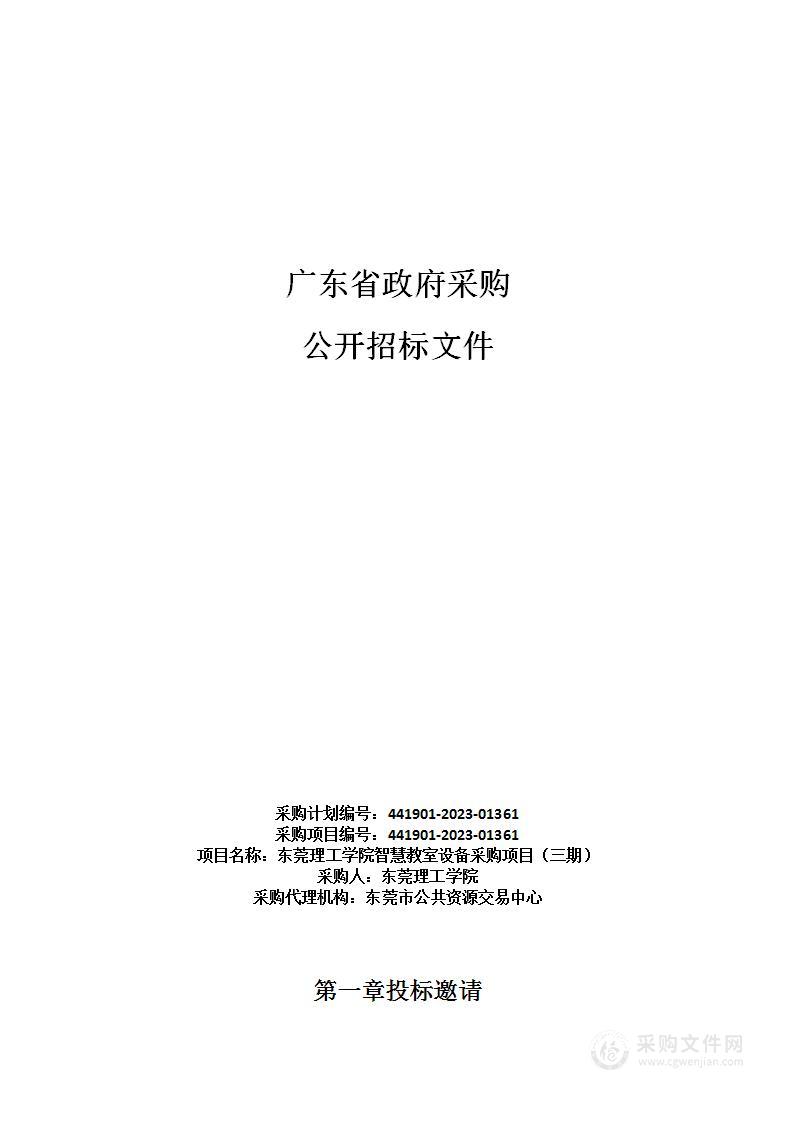 广东省政府采购

公开招标文件

采购计划编号：441901-2023-01361
采购项目编号：441901-2023-01361
项目名称：东莞理工学院智慧教室设备采购项目（三期）
采购人：东莞理工学院
采购代理机构：东莞市公共资源交易中心

第一章投标邀请

采购文件网
www.cgwenjian.com